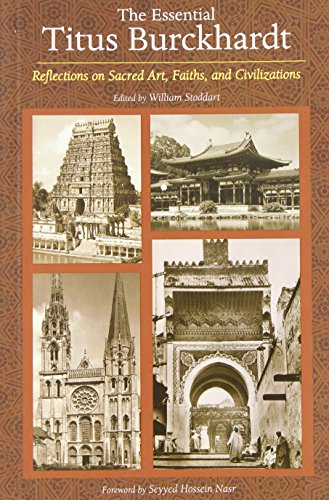 The Essential
Titus Burckhardt

Reflections on Sacred Art, Faiths, and Civilizations

Edited by William Stoddart

Foreword by Seyyed Hossein Nasr